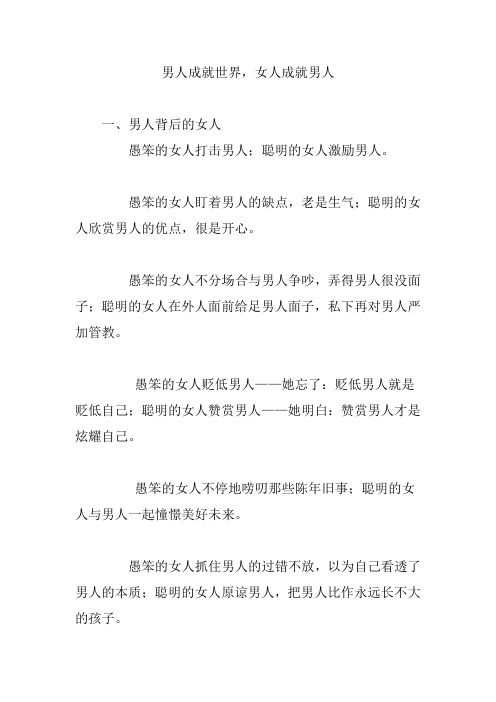 男人成就世界，女人成就男人

一、男人背后的女人

愚笨的女人打击男人；聪明的女人激励男人。

愚笨的女人盯着男人的缺点，老是生气；聪明的女人欣赏男人的优点，很是开心。

愚笨的女人不分场合与男人争吵，弄得男人很没面子；聪明的女人在外人面前给足男人面子，私下再对男人严加管教。

愚笨的女人贬低男人——她忘了：贬低男人就是贬低自己；聪明的女人赞赏男人——她明白：赞赏男人才是炫耀自己。

愚笨的女人不停地唠叨那些陈年旧事；聪明的女人与男人一起憧憬美好未来。

愚笨的女人抓住男人的过错不放，以为自己看透了男人的本质；聪明的女人原谅男人，把男人比作永远长不大的孩子。